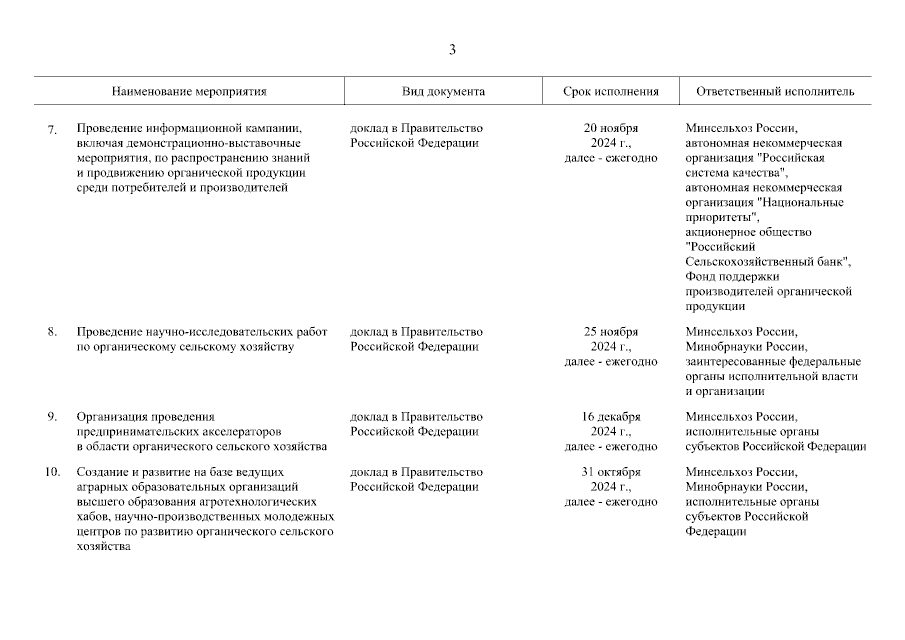 3

| | Наименование мероприятия | Вид документа | Срок исполнения | Ответственный исполнитель |
|---|---|---|---|---|
| 7. | Проведение информационной кампании, включая демонстрационно-выставочные мероприятия, по распространению знаний и продвижению органической продукции среди потребителей и производителей | доклад в Правительство Российской Федерации | 20 ноября 2024 г., далее - ежегодно | Минсельхоз России, автономная некоммерческая организация "Российская система качества", автономная некоммерческая организация "Национальные приоритеты", акционерное общество "Российский Сельскохозяйственный банк", Фонд поддержки производителей органической продукции |
| 8. | Проведение научно-исследовательских работ по органическому сельскому хозяйству | доклад в Правительство Российской Федерации | 25 ноября 2024 г., далее - ежегодно | Минсельхоз России, Минобрнауки России, заинтересованные федеральные органы исполнительной власти и организации |
| 9. | Организация проведения предпринимательских акселераторов в области органического сельского хозяйства | доклад в Правительство Российской Федерации | 16 декабря 2024 г., далее - ежегодно | Минсельхоз России, исполнительные органы субъектов Российской Федерации |
| 10. | Создание и развитие на базе ведущих аграрных образовательных организаций высшего образования агротехнологических хабов, научно-производственных молодежных центров по развитию органического сельского хозяйства | доклад в Правительство Российской Федерации | 31 октября 2024 г., далее - ежегодно | Минсельхоз России, Минобрнауки России, исполнительные органы субъектов Российской Федерации |